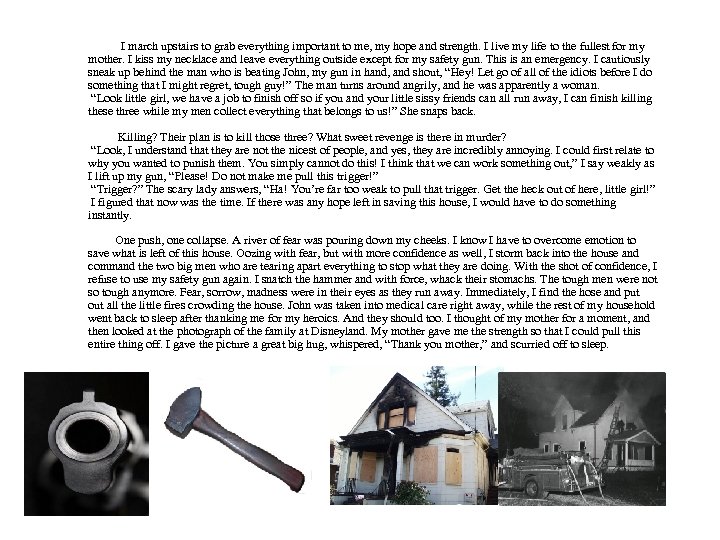 I march upstairs to grab everything important to me, my hope and strength. I live my life to the fullest for my mother. I kiss my necklace and leave everything outside except for my safety gun. This is an emergency. I cautiously sneak up behind the man who is beating John, my gun in hand, and shout, "Hey! Let go of all of the idiots before I do something that I might regret, tough guy!" The man turns around angrily, and he was apparently a woman.
"Look little girl, we have a job to finish off so if you and your little sissy friends can all run away, I can finish killing these three while my men collect everything that belongs to us!" She snaps back.

Killing? Their plan is to kill those three? What sweet revenge is there in murder?
"Look, I understand that they are not the nicest of people, and yes, they are incredibly annoying. I could first relate to why you wanted to punish them. You simply cannot do this! I think that we can work something out," I say weakly as I lift up my gun, "Please! Do not make me pull this trigger!"
"Trigger?" The scary lady answers, "Ha! You're far too weak to pull that trigger. Get the heck out of here, little girl!"
I figured that now was the time. If there was any hope left in saving this house, I would have to do something instantly.

One push, one collapse. A river of fear was pouring down my cheeks. I know I have to overcome emotion to save what is left of this house. Oozing with fear, but with more confidence as well, I storm back into the house and command the two big men who are tearing apart everything to stop what they are doing. With the shot of confidence, I refuse to use my safety gun again. I snatch the hammer and with force, whack their stomachs. The tough men were not so tough anymore. Fear, sorrow, madness were in their eyes as they run away. Immediately, I find the hose and put out all the little fires crowding the house. John was taken into medical care right away, while the rest of my household went back to sleep after thanking me for my heroics. And they should too. I thought of my mother for a moment, and then looked at the photograph of the family at Disneyland. My mother gave me the strength so that I could pull this entire thing off. I gave the picture a great big hug, whispered, "Thank you mother," and scurried off to sleep.